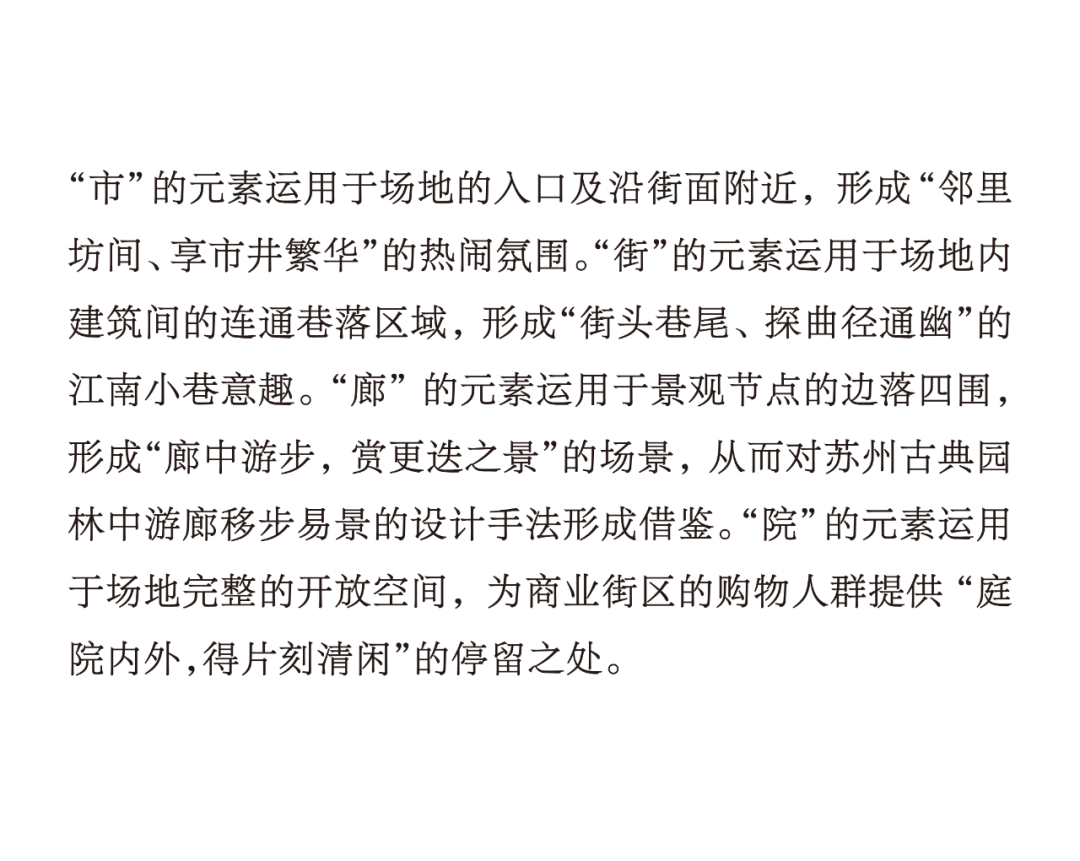 “市”的元素运用于场地的入口及沿街面附近，形成“邻里坊间、享市井繁华”的热闹氛围。“街”的元素运用于场地内建筑间的连通巷落区域，形成“街头巷尾、探曲径通幽”的江南小巷意趣。“廊”的元素运用于景观节点的边落四围，形成“廊中游步，赏更迭之景”的场景，从而对苏州古典园林中游廊移步易景的设计手法形成借鉴。“院”的元素运用于场地完整的开放空间，为商业街区的购物人群提供“庭院内外,得片刻清闲”的停留之处。